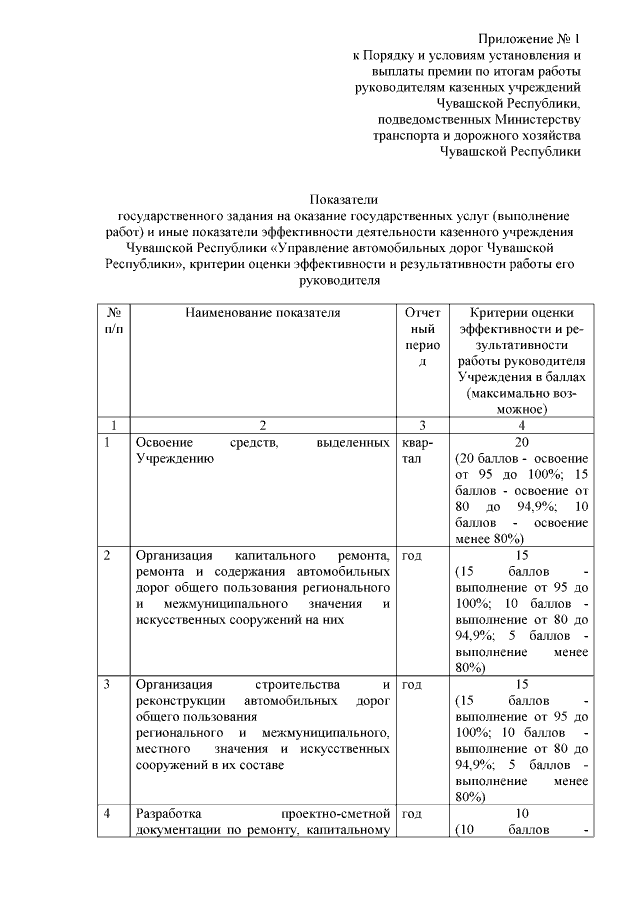 Приложение № 1
к Порядку и условиям установления и выплаты премии по итогам работы руководителям казенных учреждений Чувашской Республики, подведомственных Министерству транспорта и дорожного хозяйства Чувашской Республики

Показатели
государственного задания на оказание государственных услуг (выполнение работ) и иные показатели эффективности деятельности казенного учреждения Чувашской Республики «Управление автомобильных дорог Чувашской Республики», критерии оценки эффективности и результативности работы его руководителя

| № п/п | Наименование показателя | Отчетный период | Критерии оценки эффективности и результативности работы руководителя Учреждения в баллах (максимально возможное) |
|---|---|---|---|
| 1 | 2 | 3 | 4 |
| 1 | Освоение средств, выделенных Учреждению | квартал | 20 (20 баллов - освоение от 95 до 100%; 15 баллов - освоение от 80 до 94,9%; 10 баллов - освоение менее 80%) |
| 2 | Организация капитального ремонта, ремонта и содержания автомобильных дорог общего пользования регионального и межмуниципального значения и искусственных сооружений на них | год | 15 (15 баллов - выполнение от 95 до 100%; 10 баллов - выполнение от 80 до 94,9%; 5 баллов - выполнение менее 80%) |
| 3 | Организация строительства и реконструкции автомобильных дорог общего пользования регионального и межмуниципального, местного значения и искусственных сооружений в их составе | год | 15 (15 баллов - выполнение от 95 до 100%; 10 баллов - выполнение от 80 до 94,9%; 5 баллов - выполнение менее 80%) |
| 4 | Разработка проектно-сметной документации по ремонту, капитальному | год | 10 (10 баллов - |